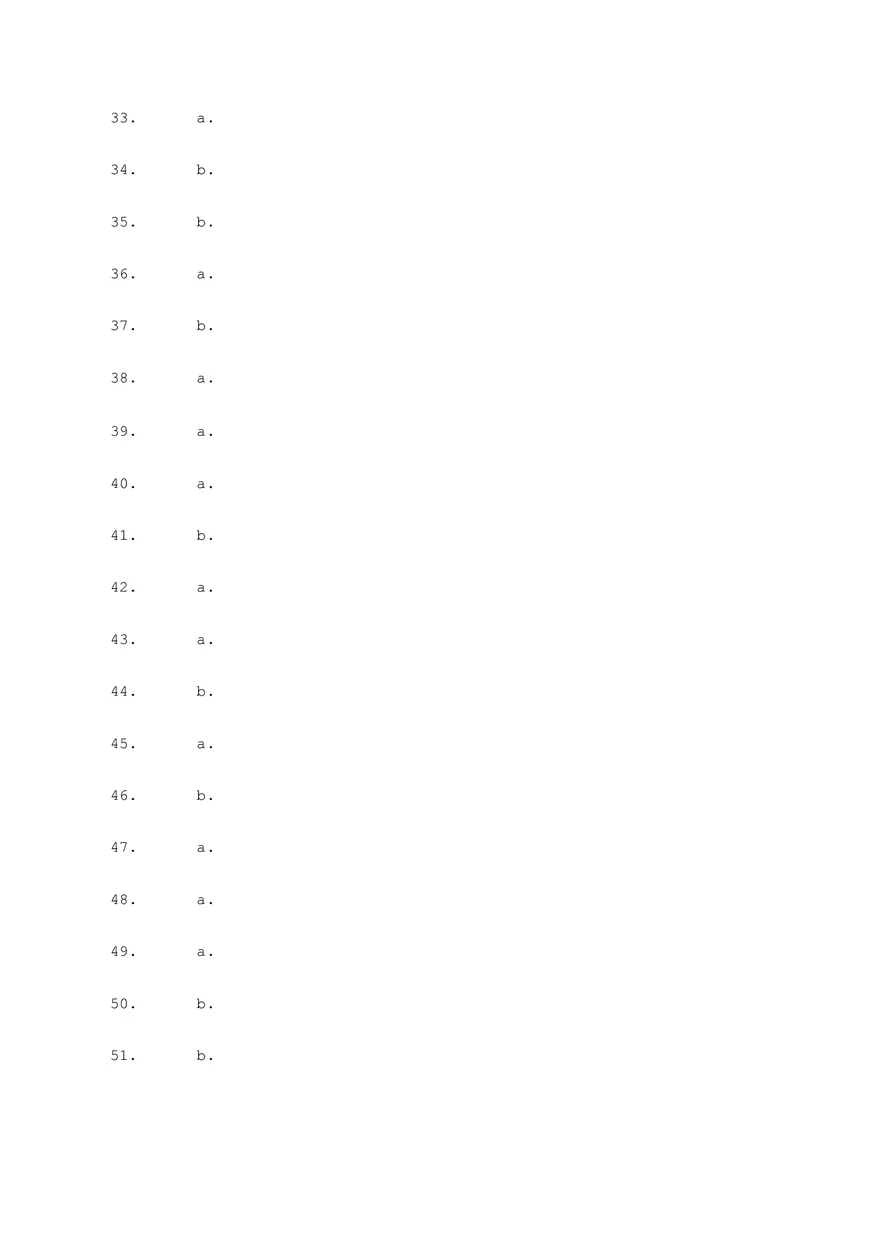 33. a.

34. b.

35. b.

36. a.

37. b.

38. a.

39. a.

40. a.

41. b.

42. a.

43. a.

44. b.

45. a.

46. b.

47. a.

48. a.

49. a.

50. b.

51. b.